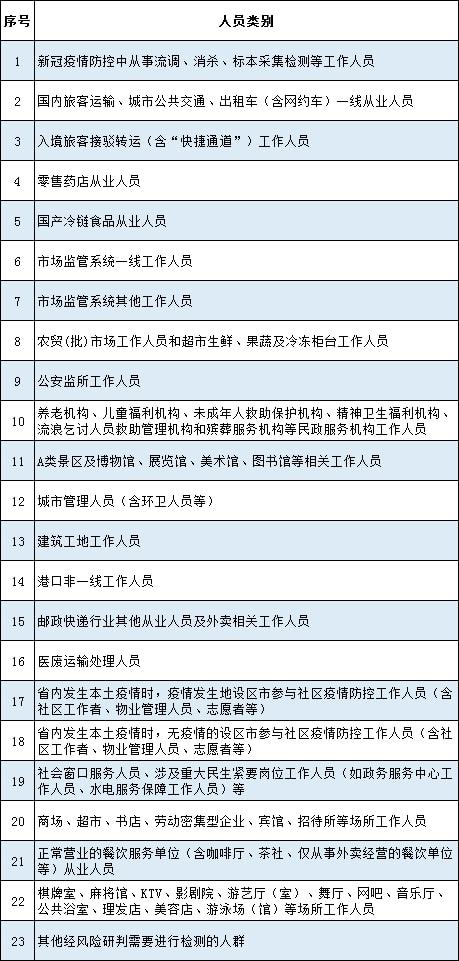 | 序号 | 人员类别 |
|---|---|
| 1 | 新冠疫情防控中从事流调、消杀、标本采集检测等工作人员 |
| 2 | 国内旅客运输、城市公共交通、出租车（含网约车）一线从业人员 |
| 3 | 入境旅客接驳转运（含“快捷通道”）工作人员 |
| 4 | 零售药店从业人员 |
| 5 | 国产冷链食品从业人员 |
| 6 | 市场监管系统一线工作人员 |
| 7 | 市场监管系统其他工作人员 |
| 8 | 农贸(批)市场工作人员和超市生鲜、果蔬及冷冻柜台工作人员 |
| 9 | 公安监所工作人员 |
| 10 | 养老机构、儿童福利机构、未成年人救助保护机构、精神卫生福利机构、流浪乞讨人员救助管理机构和殡葬服务机构等民政服务机构工作人员 |
| 11 | A类景区及博物馆、展览馆、美术馆、图书馆等相关工作人员 |
| 12 | 城市管理人员（含环卫人员等） |
| 13 | 建筑工地工作人员 |
| 14 | 港口非一线工作人员 |
| 15 | 邮政快递行业其他从业人员及外卖相关工作人员 |
| 16 | 医废运输处理人员 |
| 17 | 省内发生本土疫情时，疫情发生地设区市参与社区疫情防控工作人员（含社区工作者、物业管理人员、志愿者等） |
| 18 | 省内发生本土疫情时，无疫情的设区市参与社区疫情防控工作人员（含社区工作者、物业管理人员、志愿者等） |
| 19 | 社会窗口服务人员、涉及重大民生紧要岗位工作人员（如政务服务中心工作人员、水电服务保障工作人员）等 |
| 20 | 商场、超市、书店、劳动密集型企业、宾馆、招待所等场所工作人员 |
| 21 | 正常营业的餐饮服务单位（含咖啡厅、茶社、仅从事外卖经营的餐饮单位等）从业人员 |
| 22 | 棋牌室、麻将馆、KTV、影剧院、游艺厅（室）、舞厅、网吧、音乐厅、公共浴室、理发店、美容店、游泳场（馆）等场所工作人员 |
| 23 | 其他经风险研判需要进行检测的人群 |